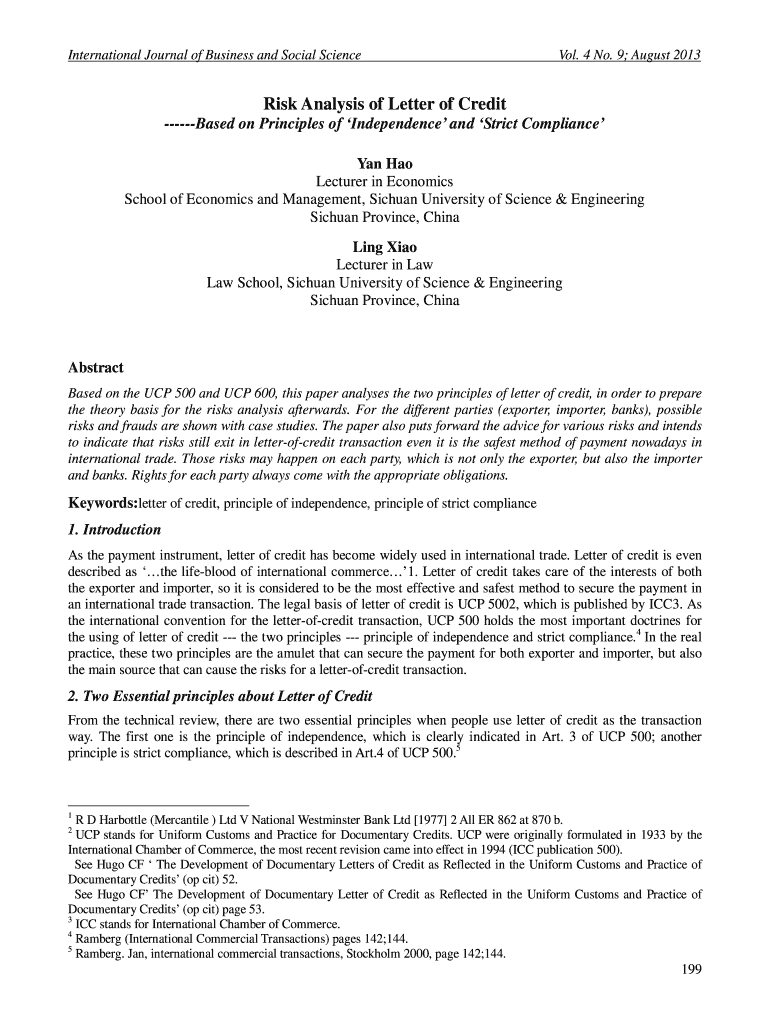 International Journal of Business and Social Science

Vol. 4 No. 9; August 2013

Risk Analysis of Letter of Credit
------Based on Principles of 'Independence' and 'Strict Compliance'

Yan Hao
Lecturer in Economics
School of Economics and Management, Sichuan University of Science & Engineering
Sichuan Province, China

Ling Xiao
Lecturer in Law
Law School, Sichuan University of Science & Engineering
Sichuan Province, China

Abstract

Based on the UCP 500 and UCP 600, this paper analyses the two principles of letter of credit, in order to prepare the theory basis for the risks analysis afterwards. For the different parties (exporter, importer, banks), possible risks and frauds are shown with case studies. The paper also puts forward the advice for various risks and intends to indicate that risks still exit in letter-of-credit transaction even it is the safest method of payment nowadays in international trade. Those risks may happen on each party, which is not only the exporter, but also the importer and banks. Rights for each party always come with the appropriate obligations.

Keywords:letter of credit, principle of independence, principle of strict compliance

1. Introduction

As the payment instrument, letter of credit has become widely used in international trade. Letter of credit is even described as '…the life-blood of international commerce…'1. Letter of credit takes care of the interests of both the exporter and importer, so it is considered to be the most effective and safest method to secure the payment in an international trade transaction. The legal basis of letter of credit is UCP 5002, which is published by ICC3. As the international convention for the letter-of-credit transaction, UCP 500 holds the most important doctrines for the using of letter of credit --- the two principles --- principle of independence and strict compliance.$^4$ In the real practice, these two principles are the amulet that can secure the payment for both exporter and importer, but also the main source that can cause the risks for a letter-of-credit transaction.

2. Two Essential principles about Letter of Credit

From the technical review, there are two essential principles when people use letter of credit as the transaction way. The first one is the principle of independence, which is clearly indicated in Art. 3 of UCP 500; another principle is strict compliance, which is described in Art.4 of UCP 500.$^5$

$^1$ R D Harbottle (Mercantile ) Ltd V National Westminster Bank Ltd [1977] 2 All ER 862 at 870 b.
$^2$ UCP stands for Uniform Customs and Practice for Documentary Credits. UCP were originally formulated in 1933 by the International Chamber of Commerce, the most recent revision came into effect in 1994 (ICC publication 500).
See Hugo CF ' The Development of Documentary Letters of Credit as Reflected in the Uniform Customs and Practice of Documentary Credits' (op cit) 52.
See Hugo CF' The Development of Documentary Letter of Credit as Reflected in the Uniform Customs and Practice of Documentary Credits' (op cit) page 53.
$^3$ ICC stands for International Chamber of Commerce.
$^4$ Ramberg (International Commercial Transactions) pages 142;144.
$^5$ Ramberg. Jan, international commercial transactions, Stockholm 2000, page 142;144.

199